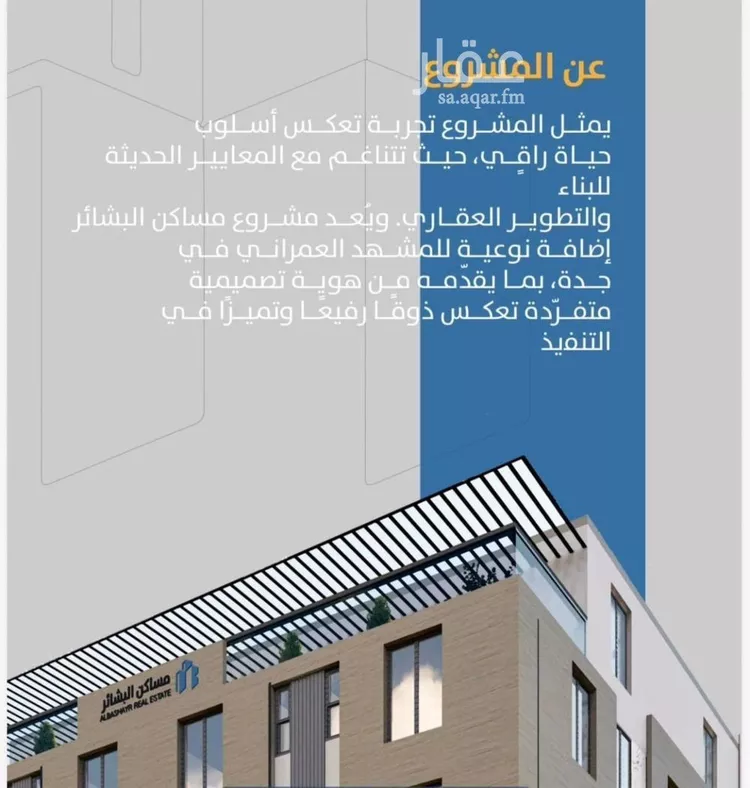 عن المشروع
عقار
sa.aqar.fm

يمثل المشروع تجربة تعكس أسلوب حياة راقٍ، حيث تتناغم مع المعايير الحديثة للبناء
والتطوير العقاري. ويُعد مشروع مساكن البشائر إضافة نوعية للمشهد العمراني في جدة، بما يقدّمه من هوية تصميمية متفرّدة تعكس ذوقًا رفيعًا وتميزًا في التنفيذ

مساكن البشائر
ALBASHAYR REAL ESTATE